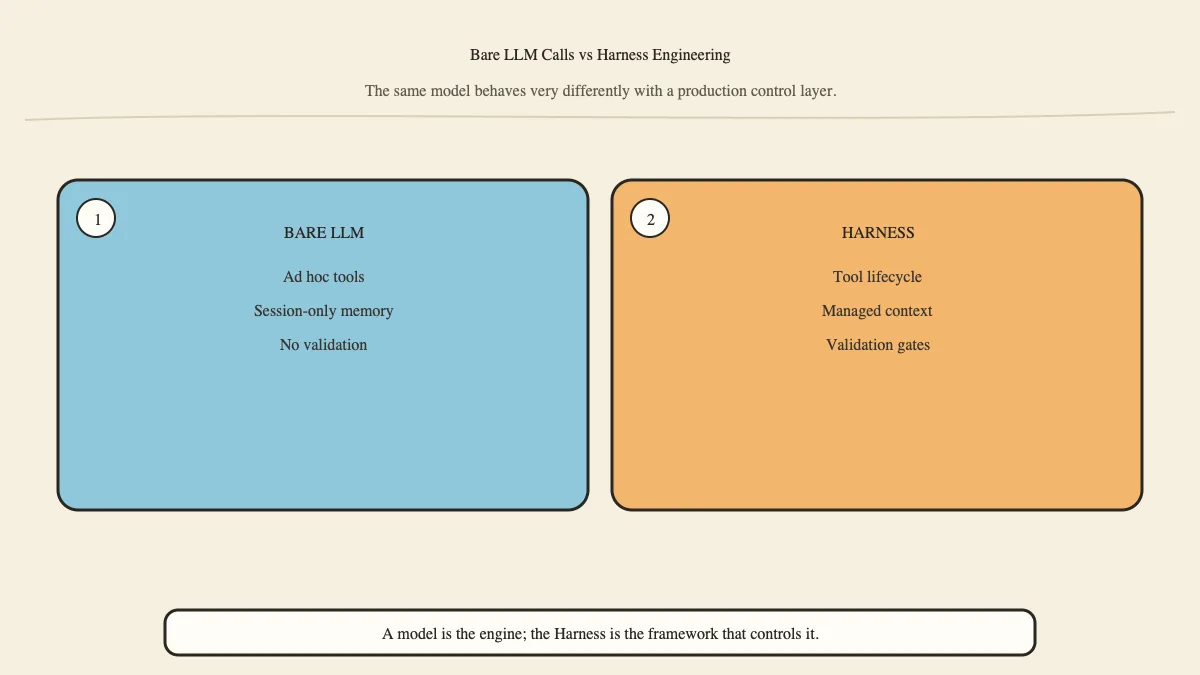 Bare LLM Calls vs Harness Engineering

The same model behaves very differently with a production control layer.

1

BARE LLM

Ad hoc tools

Session-only memory

No validation

2

HARNESS

Tool lifecycle

Managed context

Validation gates

A model is the engine; the Harness is the framework that controls it.